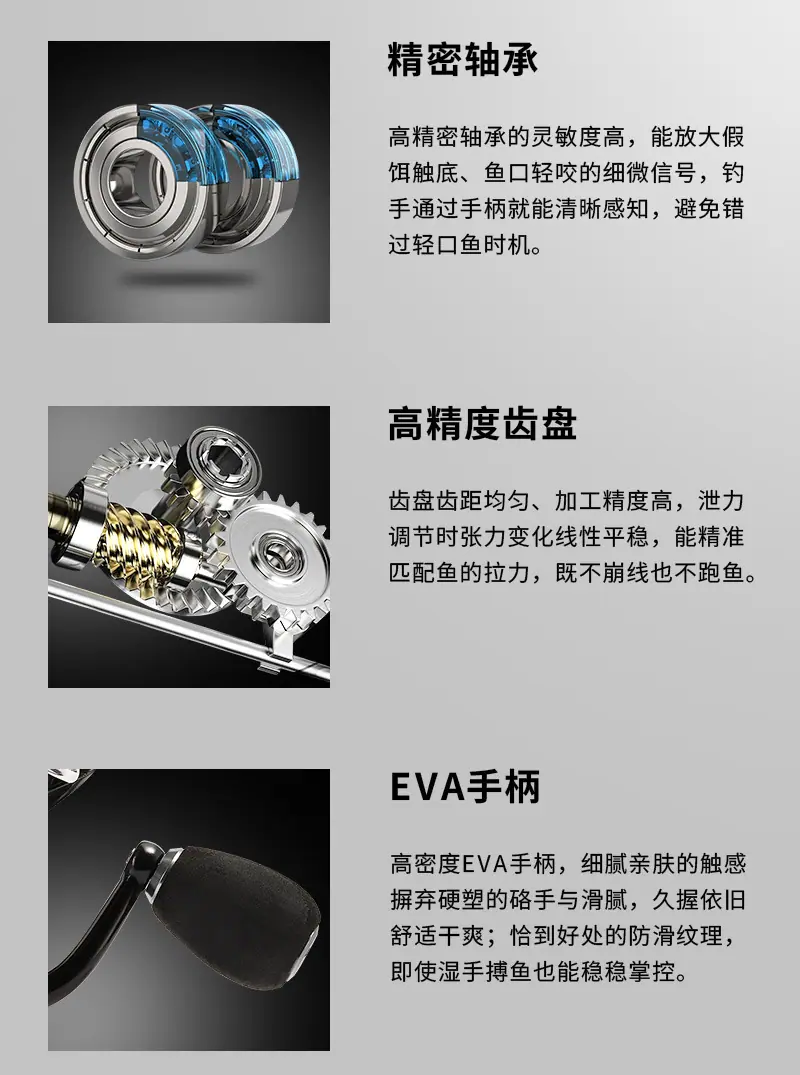 精密轴承

高精密轴承的灵敏度高，能放大假饵触底、鱼口轻咬的细微信号，钓手通过手柄就能清晰感知，避免错过轻口鱼时机。

高精度齿盘

齿盘齿距均匀、加工精度高，泄力调节时张力变化线性平稳，能精准匹配鱼的拉力，既不崩线也不跑鱼。

EVA手柄

高密度EVA手柄，细腻亲肤的触感摒弃硬塑的硌手与滑腻，久握依旧舒适干爽；恰到好处的防滑纹理，即使湿手搏鱼也能稳稳掌控。